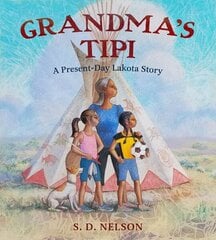 GRANDMA'S TIPI

A Present-Day Lakota Story

S. D. NELSON